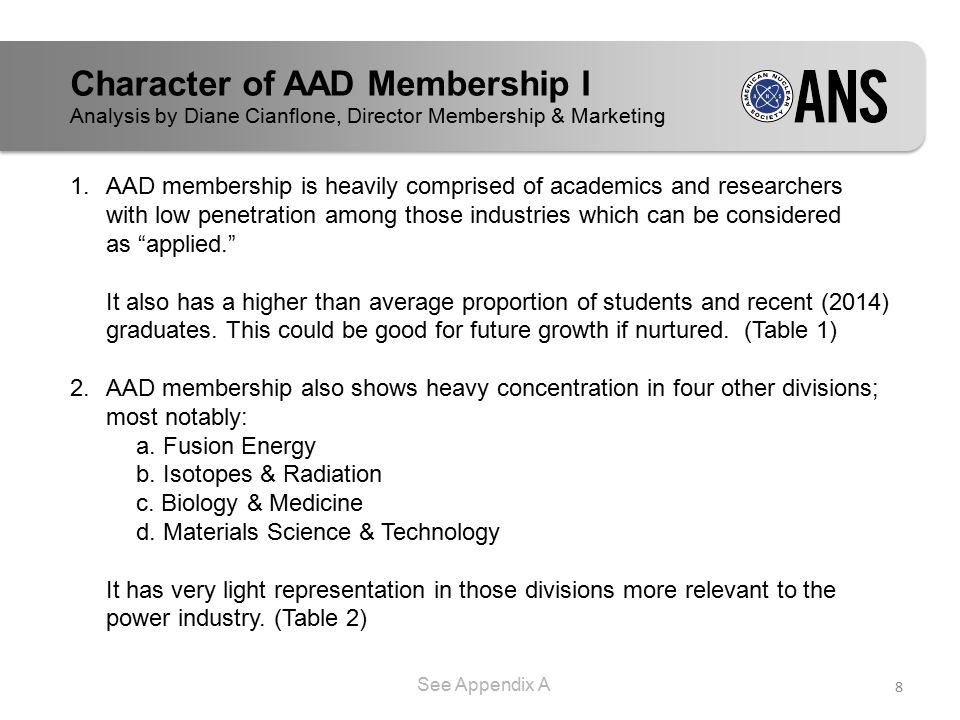 Character of AAD Membership I
Analysis by Diane Cianflone, Director Membership & Marketing

AMERICAN NUCLEAR SOCIETY ANS

1. AAD membership is heavily comprised of academics and researchers with low penetration among those industries which can be considered as “applied.”

It also has a higher than average proportion of students and recent (2014) graduates. This could be good for future growth if nurtured. (Table 1)

2. AAD membership also shows heavy concentration in four other divisions; most notably:
a. Fusion Energy
b. Isotopes & Radiation
c. Biology & Medicine
d. Materials Science & Technology

It has very light representation in those divisions more relevant to the power industry. (Table 2)

See Appendix A

8